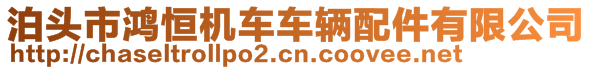 泊头市鸿恒机车车辆配件有限公司
http://chaseltrollpo2.cn.coovee.net